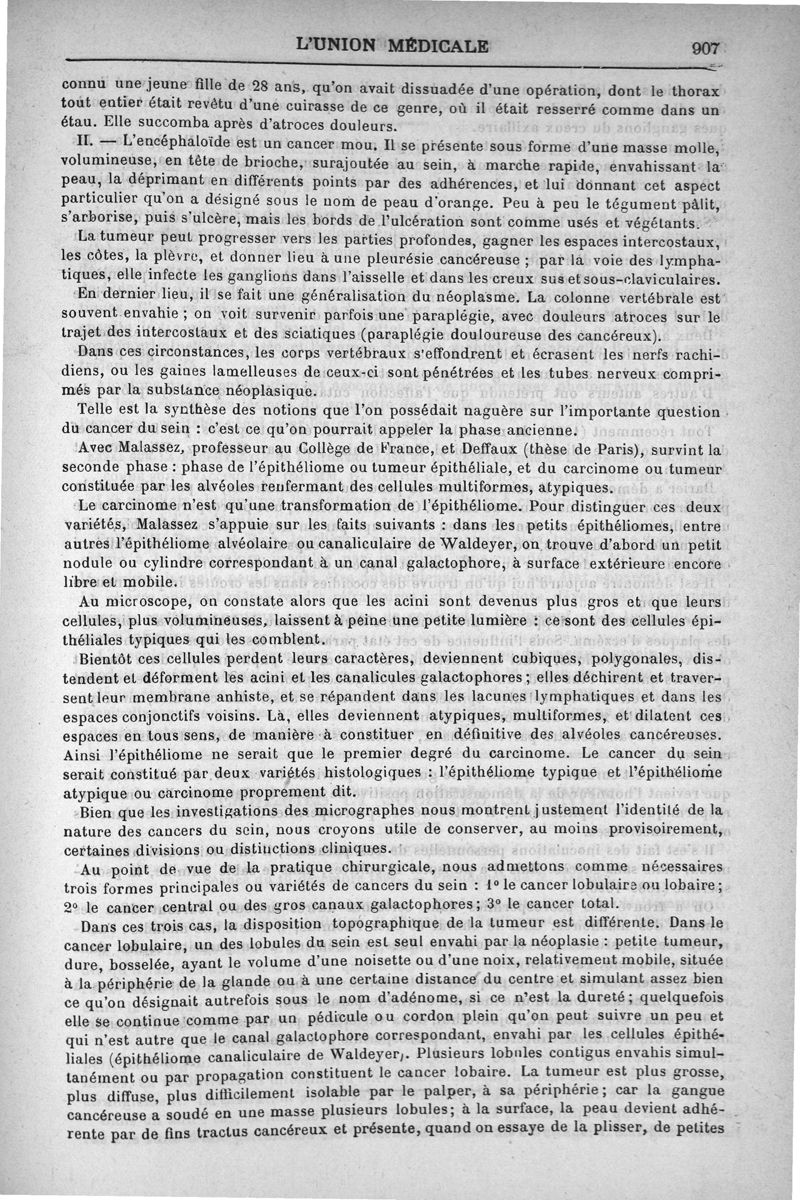 L'UNION MÉDICALE 907

connu une jeune fille de 28 ans, qu'on avait dissuadée d'une opération, dont le thorax tout entier était revêtu d'une cuirasse de ce genre, où il était resserré comme dans un étau. Elle succomba après d'atroces douleurs.

II. — L'encéphaloïde est un cancer mou. Il se présente sous forme d'une masse molle, volumineuse, en tête de brioche, surajoutée au sein, à marche rapide, envahissant la peau, la déprimant en différents points par des adhérences, et lui donnant cet aspect particulier qu'on a désigné sous le nom de peau d'orange. Peu à peu le tégument pâlit, s'arborise, puis s'ulcère, mais les bords de l'ulcération sont comme usés et végétants.

La tumeur peut progresser vers les parties profondes, gagner les espaces intercostaux, les côtes, la plèvre, et donner lieu à une pleurésie cancéreuse ; par la voie des lymphatiques, elle infecte les ganglions dans l'aisselle et dans les creux sus et sous-claviculaires.

En dernier lieu, il se fait une généralisation du néoplasme. La colonne vertébrale est souvent envahie ; on voit survenir parfois une paraplégie, avec douleurs atroces sur le trajet des intercostaux et des sciatiques (paraplégie douloureuse des cancéreux).

Dans ces circonstances, les corps vertébraux s'effondrent et écrasent les nerfs rachidiens, ou les gaines lamelleuses de ceux-ci sont pénétrées et les tubes nerveux comprimés par la substance néoplasique.

Telle est la synthèse des notions que l'on possédait naguère sur l'importante question du cancer du sein : c'est ce qu'on pourrait appeler la phase ancienne.

Avec Malassez, professeur au Collège de France, et Deffaux (thèse de Paris), survint la seconde phase : phase de l'épithéliome ou tumeur épithéliale, et du carcinome ou tumeur constituée par les alvéoles renfermant des cellules multiformes, atypiques.

Le carcinome n'est qu'une transformation de l'épithéliome. Pour distinguer ces deux variétés, Malassez s'appuie sur les faits suivants : dans les petits épithéliomes, entre autres l'épithéliome alvéolaire ou canaliculaire de Waldeyer, on trouve d'abord un petit nodule ou cylindre correspondant à un canal galactophore, à surface extérieure encore libre et mobile.

Au microscope, on constate alors que les acini sont devenus plus gros et que leurs cellules, plus volumineuses, laissent à peine une petite lumière : ce sont des cellules épithéliales typiques qui les comblent.

Bientôt ces cellules perdent leurs caractères, deviennent cubiques, polygonales, distendent et déforment les acini et les canalicules galactophores ; elles déchirent et traversent leur membrane anhiste, et se répandent dans les lacunes lymphatiques et dans les espaces conjonctifs voisins. Là, elles deviennent atypiques, multiformes, et dilatent ces espaces en tous sens, de manière à constituer en définitive des alvéoles cancéreuses. Ainsi l'épithéliome ne serait que le premier degré du carcinome. Le cancer du sein serait constitué par deux variétés histologiques : l'épithéliome typique et l'épithéliome atypique ou carcinome proprement dit.

Bien que les investigations des micrographes nous montrent justement l'identité de la nature des cancers du sein, nous croyons utile de conserver, au moins provisoirement, certaines divisions ou distinctions cliniques.

Au point de vue de la pratique chirurgicale, nous admettons comme nécessaires trois formes principales ou variétés de cancers du sein : 1° le cancer lobulaire ou lobaire ; 2° le cancer central ou des gros canaux galactophores ; 3° le cancer total.

Dans ces trois cas, la disposition topographique de la tumeur est différente. Dans le cancer lobulaire, un des lobules du sein est seul envahi par la néoplasie : petite tumeur, dure, bosselée, ayant le volume d'une noisette ou d'une noix, relativement mobile, située à la périphérie de la glande ou à une certaine distance du centre et simulant assez bien ce qu'on désignait autrefois sous le nom d'adénome, si ce n'est la dureté ; quelquefois elle se continue comme par un pédicule ou cordon plein qu'on peut suivre un peu et qui n'est autre que le canal galactophore correspondant, envahi par les cellules épithéliales (épithéliome canaliculaire de Waldeyer). Plusieurs lobules contigus envahis simultanément ou par propagation constituent le cancer lobaire. La tumeur est plus grosse, plus diffuse, plus difficilement isolable par le palper, à sa périphérie ; car la gangue cancéreuse a soudé en une masse plusieurs lobules ; à la surface, la peau devient adhérente par de fins tractus cancéreux et présente, quand on essaye de la plisser, de petites